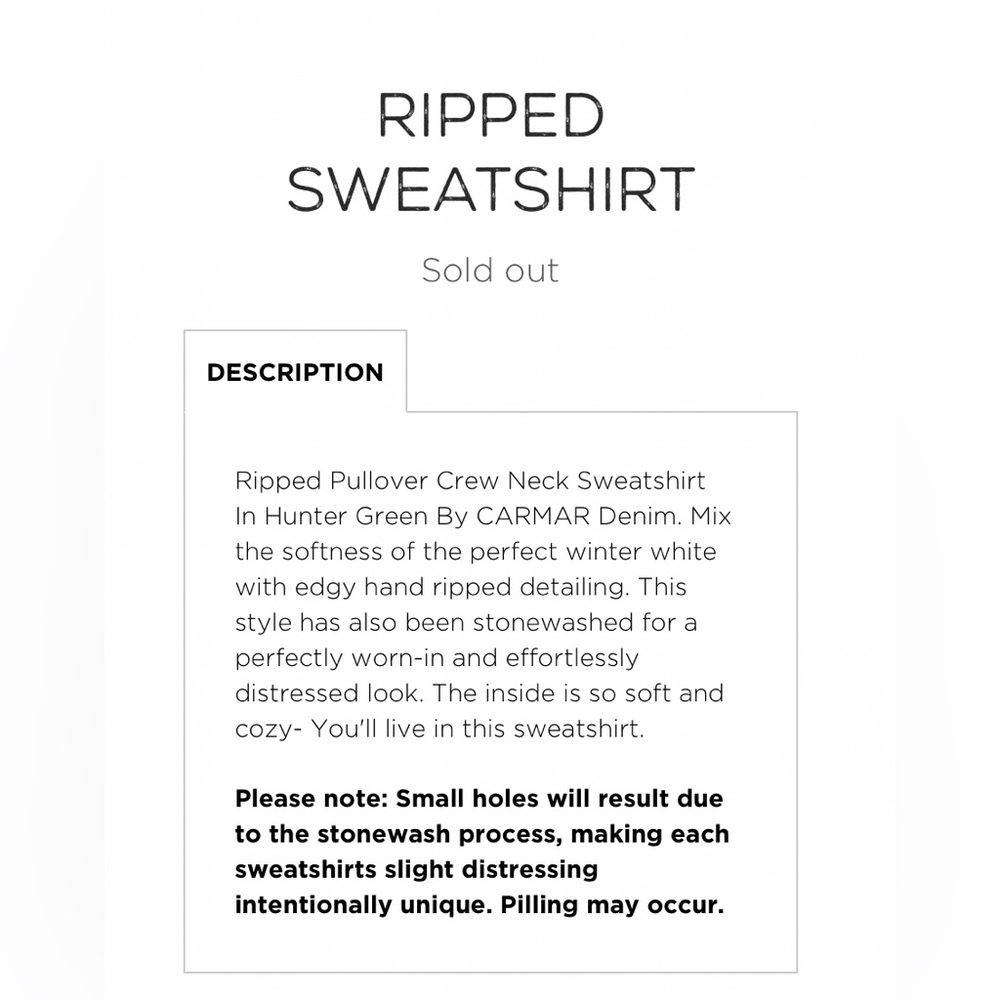 RIPPED SWEATSHIRT

Sold out

DESCRIPTION

Ripped Pullover Crew Neck Sweatshirt In Hunter Green By CARMAR Denim. Mix the softness of the perfect winter white with edgy hand ripped detailing. This style has also been stonewashed for a perfectly worn-in and effortlessly distressed look. The inside is so soft and cozy- You'll live in this sweatshirt.

Please note: Small holes will result due to the stonewash process, making each sweatshirts slight distressing intentionally unique. Pilling may occur.